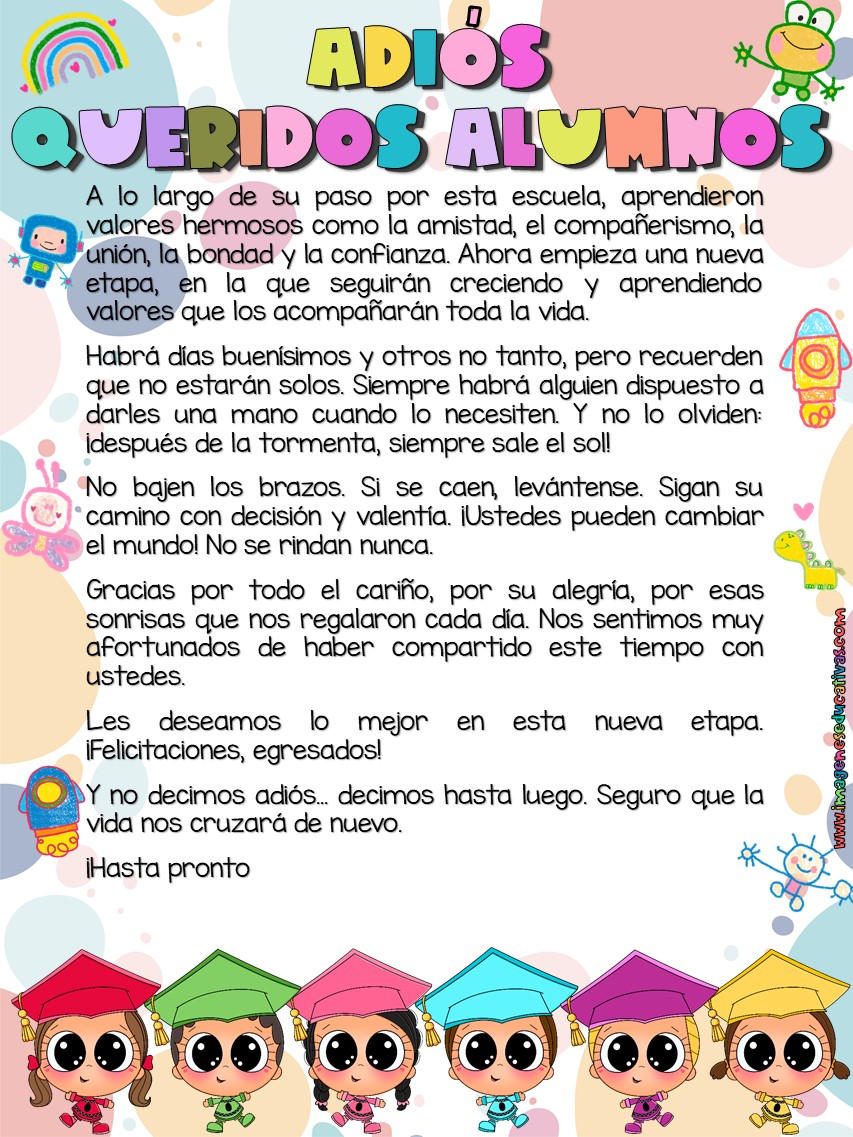 ADIÓS
QUERIDOS ALUMNOS

A lo largo de su paso por esta escuela, aprendieron valores hermosos como la amistad, el compañerismo, la unión, la bondad y la confianza. Ahora empieza una nueva etapa, en la que seguirán creciendo y aprendiendo valores que los acompañarán toda la vida.

Habrá días buenísimos y otros no tanto, pero recuerden que no estarán solos. Siempre habrá alguien dispuesto a darles una mano cuando lo necesiten. Y no lo olviden: ¡después de la tormenta, siempre sale el sol!

No bajen los brazos. Si se caen, levántense. Sigan su camino con decisión y valentía. ¡Ustedes pueden cambiar el mundo! No se rindan nunca.

Gracias por todo el cariño, por su alegría, por esas sonrisas que nos regalaron cada día. Nos sentimos muy afortunados de haber compartido este tiempo con ustedes.

Les deseamos lo mejor en esta nueva etapa. ¡Felicitaciones, egresados!

Y no decimos adiós... decimos hasta luego. Seguro que la vida nos cruzará de nuevo.

¡Hasta pronto

www.imageneseducativas.com